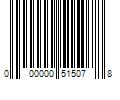 0 00000 51507 8